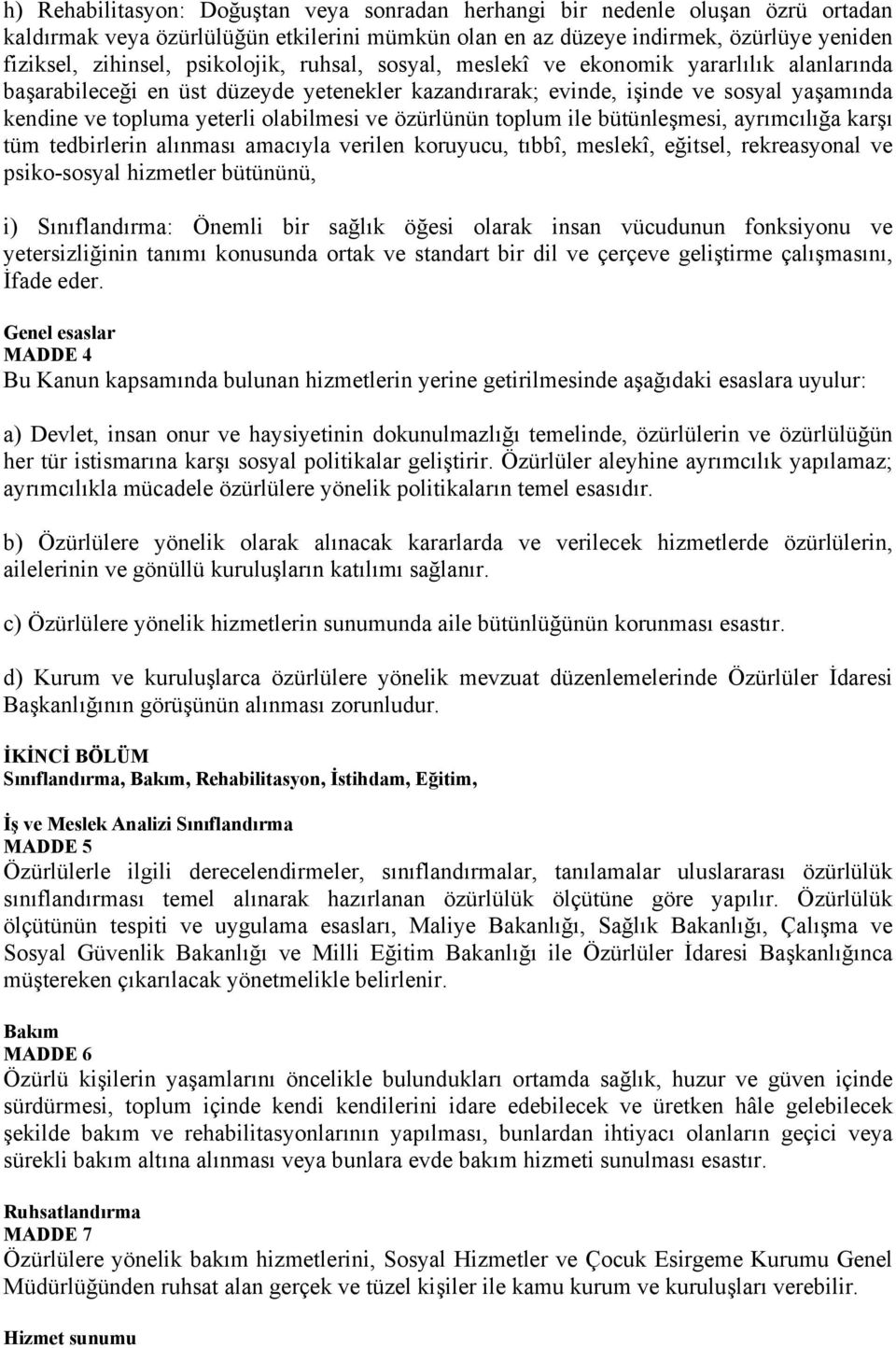 h) Rehabilitasyon: Doğuştan veya sonradan herhangi bir nedenle oluşan özrü ortadan kaldırmak veya özürlülüğün etkilerini mümkün olan en az düzeye indirmek, özürlüye yeniden fiziksel, zihinsel, psikolojik, ruhsal, sosyal, meslekî ve ekonomik yararlılık alanlarında başarabileceği en üst düzeyde yetenekler kazandırarak; evinde, işinde ve sosyal yaşamında kendine ve topluma yeterli olabilmesi ve özürlünün toplum ile bütünleşmesi, ayrımcılığa karşı tüm tedbirlerin alınması amacıyla verilen koruyucu, tıbbî, meslekî, eğitsel, rekreasyonal ve psiko-sosyal hizmetler bütününü,

i) Sınıflandırma: Önemli bir sağlık öğesi olarak insan vücudunun fonksiyonu ve yetersizliğinin tanımı konusunda ortak ve standart bir dil ve çerçeve geliştirme çalışmasını, İfade eder.

Genel esaslar
MADDE 4
Bu Kanun kapsamında bulunan hizmetlerin yerine getirilmesinde aşağıdaki esaslara uyulur:

a) Devlet, insan onur ve haysiyetinin dokunulmazlığı temelinde, özürlülerin ve özürlülüğün her tür istismarına karşı sosyal politikalar geliştirir. Özürlüler aleyhine ayrımcılık yapılamaz; ayrımcılıkla mücadele özürlülere yönelik politikaların temel esasıdır.

b) Özürlülere yönelik olarak alınacak kararlarda ve verilecek hizmetlerde özürlülerin, ailelerinin ve gönüllü kuruluşların katılımı sağlanır.

c) Özürlülere yönelik hizmetlerin sunumunda aile bütünlüğünün korunması esastır.

d) Kurum ve kuruluşlarca özürlülere yönelik mevzuat düzenlemelerinde Özürlüler İdaresi Başkanlığının görüşünün alınması zorunludur.

İKİNCİ BÖLÜM
Sınıflandırma, Bakım, Rehabilitasyon, İstihdam, Eğitim,

İş ve Meslek Analizi Sınıflandırma
MADDE 5
Özürlülerle ilgili derecelendirmeler, sınıflandırmalar, tanılamalar uluslararası özürlülük sınıflandırması temel alınarak hazırlanan özürlülük ölçütüne göre yapılır. Özürlülük ölçütünün tespiti ve uygulama esasları, Maliye Bakanlığı, Sağlık Bakanlığı, Çalışma ve Sosyal Güvenlik Bakanlığı ve Milli Eğitim Bakanlığı ile Özürlüler İdaresi Başkanlığınca müştereken çıkarılacak yönetmelikle belirlenir.

Bakım
MADDE 6
Özürlü kişilerin yaşamlarını öncelikle bulundukları ortamda sağlık, huzur ve güven içinde sürdürmesi, toplum içinde kendi kendilerini idare edebilecek ve üretken hâle gelebilecek şekilde bakım ve rehabilitasyonlarının yapılması, bunlardan ihtiyacı olanların geçici veya sürekli bakım altına alınması veya bunlara evde bakım hizmeti sunulması esastır.

Ruhsatlandırma
MADDE 7
Özürlülere yönelik bakım hizmetlerini, Sosyal Hizmetler ve Çocuk Esirgeme Kurumu Genel Müdürlüğünden ruhsat alan gerçek ve tüzel kişiler ile kamu kurum ve kuruluşları verebilir.

Hizmet sunumu